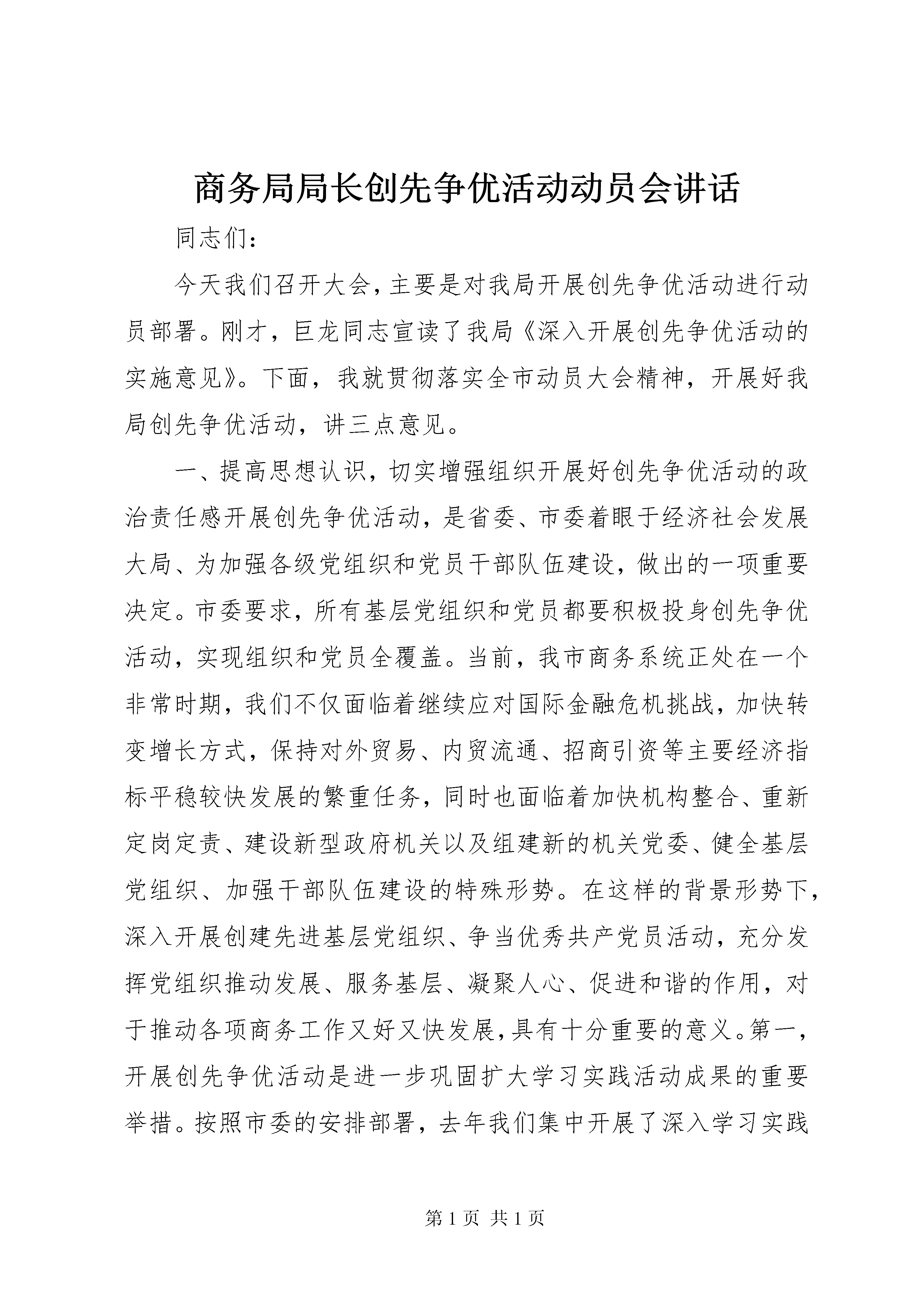 商务局局长创先争优活动动员会讲话

同志们：

今天我们召开大会，主要是对我局开展创先争优活动进行动员部署。刚才，巨龙同志宣读了我局《深入开展创先争优活动的实施意见》。下面，我就贯彻落实全市动员大会精神，开展好我局创先争优活动，讲三点意见。

一、提高思想认识，切实增强组织开展好创先争优活动的政治责任感开展创先争优活动，是省委、市委着眼于经济社会发展大局、为加强各级党组织和党员干部队伍建设，做出的一项重要决定。市委要求，所有基层党组织和党员都要积极投身创先争优活动，实现组织和党员全覆盖。当前，我市商务系统正处在一个非常时期，我们不仅面临着继续应对国际金融危机挑战，加快转变增长方式，保持对外贸易、内贸流通、招商引资等主要经济指标平稳较快发展的繁重任务，同时也面临着加快机构整合、重新定岗定责、建设新型政府机关以及组建新的机关党委、健全基层党组织、加强干部队伍建设的特殊形势。在这样的背景形势下，深入开展创建先进基层党组织、争当优秀共产党员活动，充分发挥党组织推动发展、服务基层、凝聚人心、促进和谐的作用，对于推动各项商务工作又好又快发展，具有十分重要的意义。第一，开展创先争优活动是进一步巩固扩大学习实践活动成果的重要举措。按照市委的安排部署，去年我们集中开展了深入学习实践

第 1 页 共 1 页